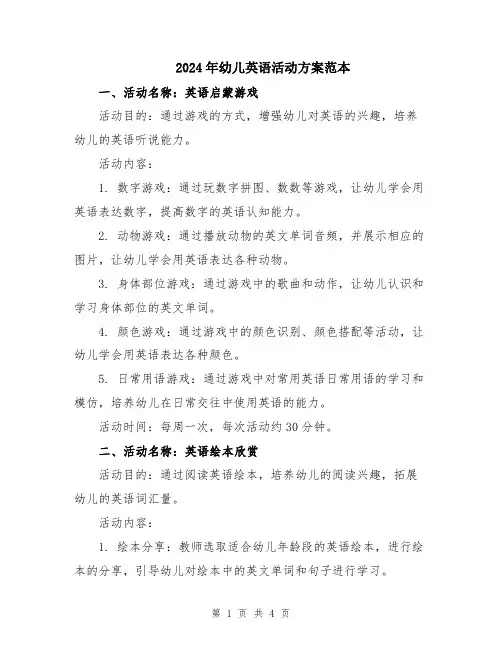 2024年幼儿英语活动方案范本

一、活动名称：英语启蒙游戏

活动目的：通过游戏的方式，增强幼儿对英语的兴趣，培养幼儿的英语听说能力。

活动内容：

1. 数字游戏：通过玩数字拼图、数数等游戏，让幼儿学会用英语表达数字，提高数字的英语认知能力。

2. 动物游戏：通过播放动物的英文单词音频，并展示相应的图片，让幼儿学会用英语表达各种动物。

3. 身体部位游戏：通过游戏中的歌曲和动作，让幼儿认识和学习身体部位的英文单词。

4. 颜色游戏：通过游戏中的颜色识别、颜色搭配等活动，让幼儿学会用英语表达各种颜色。

5. 日常用语游戏：通过游戏中对常用英语日常用语的学习和模仿，培养幼儿在日常交往中使用英语的能力。

活动时间：每周一次，每次活动约30分钟。

二、活动名称：英语绘本欣赏

活动目的：通过阅读英语绘本，培养幼儿的阅读兴趣，拓展幼儿的英语词汇量。

活动内容：

1. 绘本分享：教师选取适合幼儿年龄段的英语绘本，进行绘本的分享，引导幼儿对绘本中的英文单词和句子进行学习。

第 1 页 共 4 页